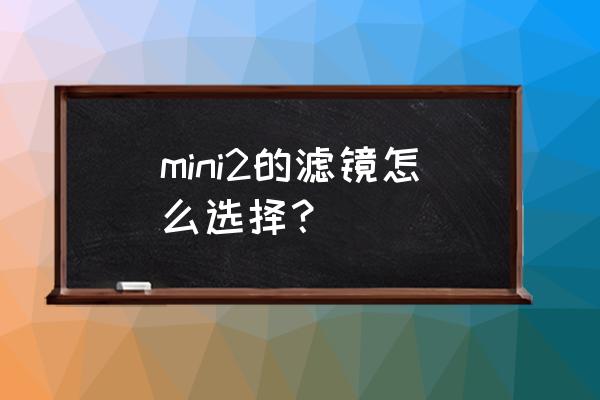 mini2的滤镜怎么选择？